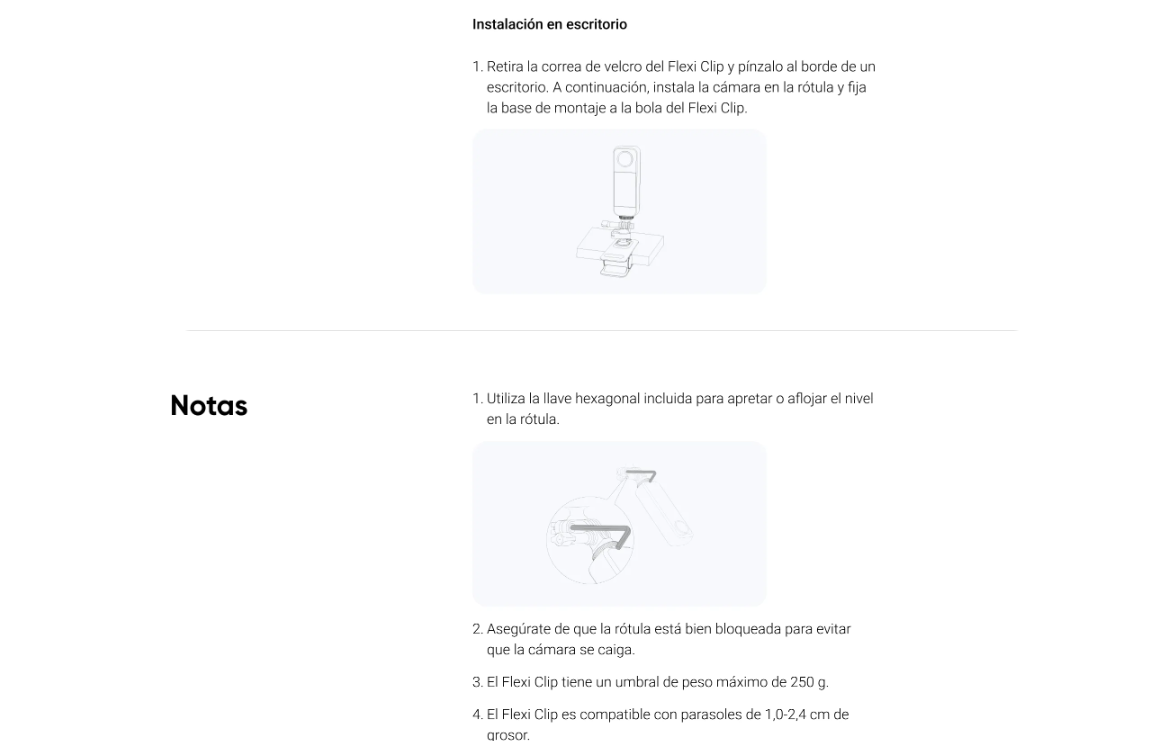 Instalación en escritorio

1. Retira la correa de velcro del Flexi Clip y pínzalo al borde de un escritorio. A continuación, instala la cámara en la rótula y fija la base de montaje a la bola del Flexi Clip.

Notas

1. Utiliza la llave hexagonal incluida para apretar o aflojar el nivel en la rótula.

2. Asegúrate de que la rótula está bien bloqueada para evitar que la cámara se caiga.

3. El Flexi Clip tiene un umbral de peso máximo de 250 g.

4. El Flexi Clip es compatible con parasoles de 1,0-2,4 cm de grosor.